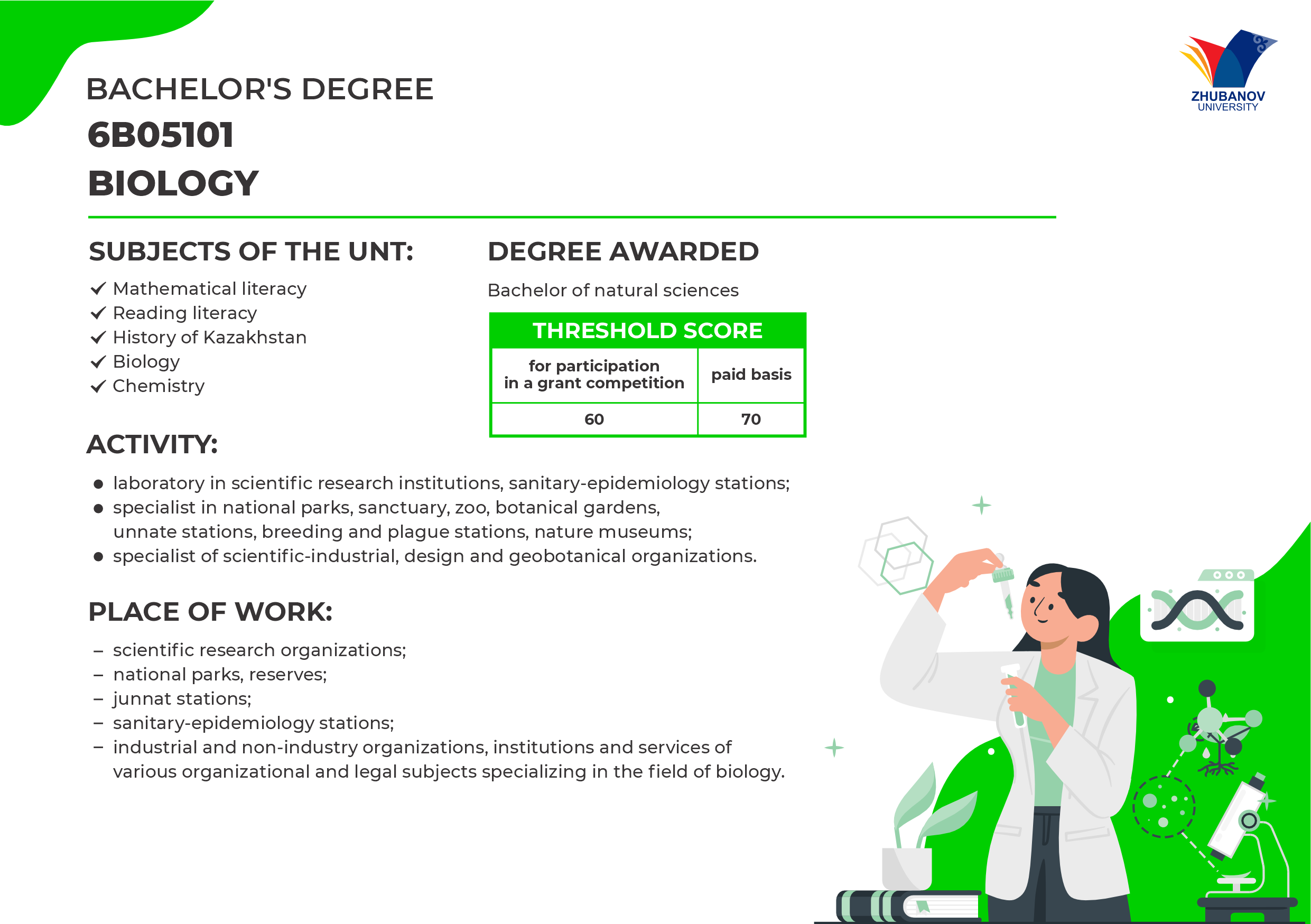 ZHUBANOV
UNIVERSITY

BACHELOR'S DEGREE
6B05101
BIOLOGY

SUBJECTS OF THE UNT:

✓ Mathematical literacy
✓ Reading literacy
✓ History of Kazakhstan
✓ Biology
✓ Chemistry

DEGREE AWARDED

Bachelor of natural sciences

| THRESHOLD SCORE | |
|---|---|
| for participation in a grant competition | paid basis |
| 60 | 70 |

ACTIVITY:

• laboratory in scientific research institutions, sanitary-epidemiology stations;
• specialist in national parks, sanctuary, zoo, botanical gardens, unnate stations, breeding and plague stations, nature museums;
• specialist of scientific-industrial, design and geobotanical organizations.

PLACE OF WORK:

- scientific research organizations;
- national parks, reserves;
- junnat stations;
- sanitary-epidemiology stations;
- industrial and non-industry organizations, institutions and services of various organizational and legal subjects specializing in the field of biology.